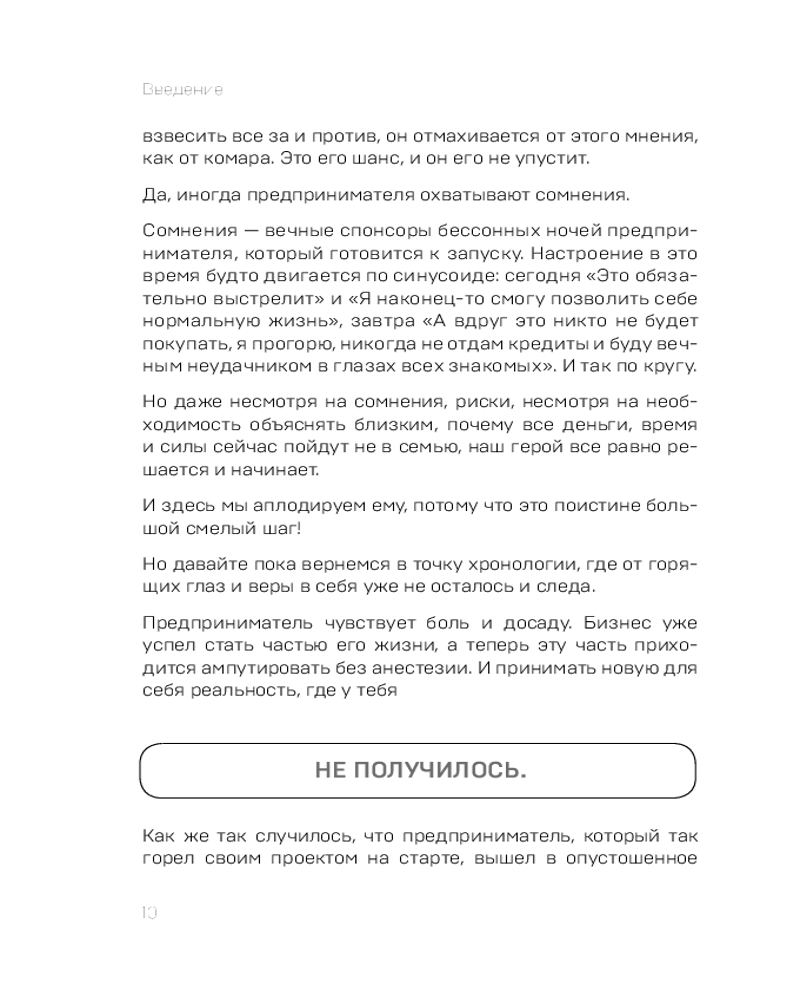 Введение

взвесить все за и против, он отмахивается от этого мнения, как от комара. Это его шанс, и он его не упустит.

Да, иногда предпринимателя охватывают сомнения.

Сомнения — вечные спонсоры бессонных ночей предпринимателя, который готовится к запуску. Настроение в это время будто двигается по синусоиде: сегодня «Это обязательно выстрелит» и «Я наконец-то смогу позволить себе нормальную жизнь», завтра «А вдруг это никто не будет покупать, я прогорю, никогда не отдам кредиты и буду вечным неудачником в глазах всех знакомых». И так по кругу.

Но даже несмотря на сомнения, риски, несмотря на необходимость объяснять близким, почему все деньги, время и силы сейчас пойдут не в семью, наш герой все равно решается и начинает.

И здесь мы аплодируем ему, потому что это поистине большой смелый шаг!

Но давайте пока вернемся в точку хронологии, где от горящих глаз и веры в себя уже не осталось и следа.

Предприниматель чувствует боль и досаду. Бизнес уже успел стать частью его жизни, а теперь эту часть приходится ампутировать без анестезии. И принимать новую для себя реальность, где у тебя

НЕ ПОЛУЧИЛОСЬ.

Как же так случилось, что предприниматель, который так горел своим проектом на старте, вышел в опустошенное

10